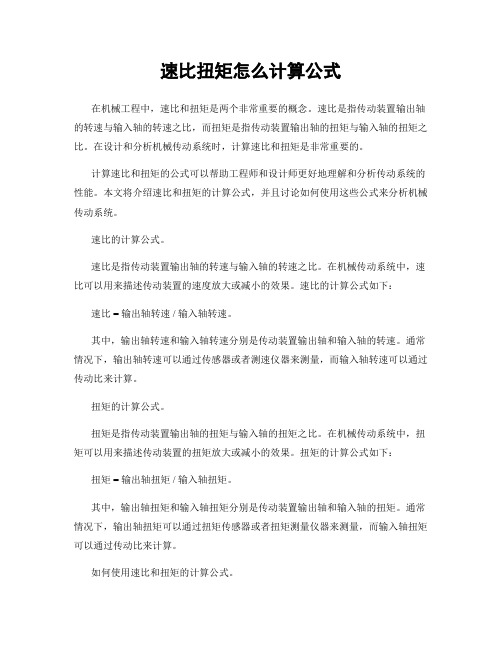 速比扭矩怎么计算公式

在机械工程中，速比和扭矩是两个非常重要的概念。速比是指传动装置输出轴的转速与输入轴的转速之比，而扭矩是指传动装置输出轴的扭矩与输入轴的扭矩之比。在设计和分析机械传动系统时，计算速比和扭矩是非常重要的。

计算速比和扭矩的公式可以帮助工程师和设计师更好地理解和分析传动系统的性能。本文将介绍速比和扭矩的计算公式，并且讨论如何使用这些公式来分析机械传动系统。

速比的计算公式。

速比是指传动装置输出轴的转速与输入轴的转速之比。在机械传动系统中，速比可以用来描述传动装置的速度放大或减小的效果。速比的计算公式如下：

速比 = 输出轴转速 / 输入轴转速。

其中，输出轴转速和输入轴转速分别是传动装置输出轴和输入轴的转速。通常情况下，输出轴转速可以通过传感器或者测速仪器来测量，而输入轴转速可以通过传动比来计算。

扭矩的计算公式。

扭矩是指传动装置输出轴的扭矩与输入轴的扭矩之比。在机械传动系统中，扭矩可以用来描述传动装置的扭矩放大或减小的效果。扭矩的计算公式如下：

扭矩 = 输出轴扭矩 / 输入轴扭矩。

其中，输出轴扭矩和输入轴扭矩分别是传动装置输出轴和输入轴的扭矩。通常情况下，输出轴扭矩可以通过扭矩传感器或者扭矩测量仪器来测量，而输入轴扭矩可以通过传动比来计算。

如何使用速比和扭矩的计算公式。